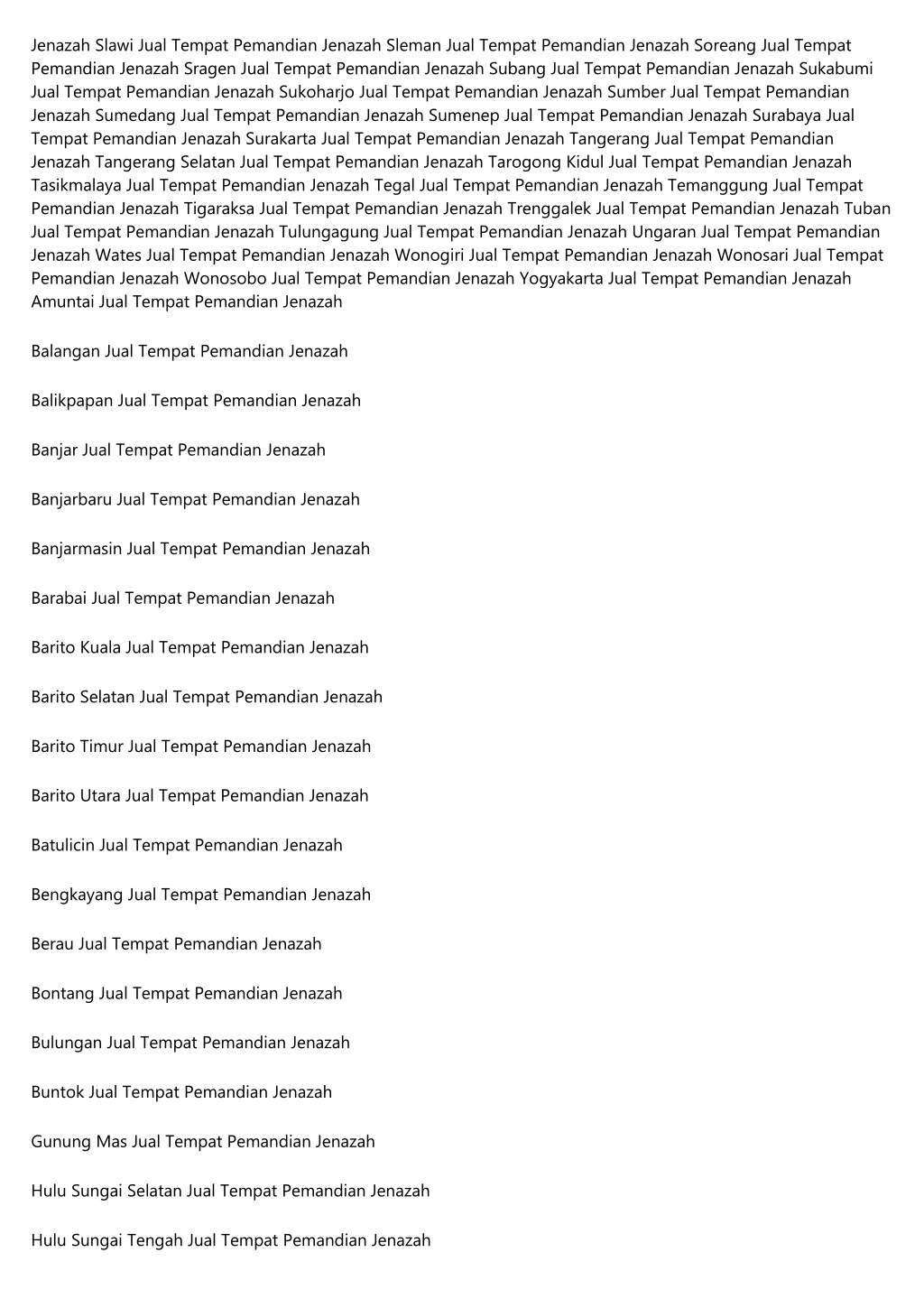 Jenazah Slawi Jual Tempat Pemandian Jenazah Sleman Jual Tempat Pemandian Jenazah Soreang Jual Tempat Pemandian Jenazah Sragen Jual Tempat Pemandian Jenazah Subang Jual Tempat Pemandian Jenazah Sukabumi Jual Tempat Pemandian Jenazah Sukoharjo Jual Tempat Pemandian Jenazah Sumber Jual Tempat Pemandian Jenazah Sumedang Jual Tempat Pemandian Jenazah Sumenep Jual Tempat Pemandian Jenazah Surabaya Jual Tempat Pemandian Jenazah Surakarta Jual Tempat Pemandian Jenazah Tangerang Jual Tempat Pemandian Jenazah Tangerang Selatan Jual Tempat Pemandian Jenazah Tarogong Kidul Jual Tempat Pemandian Jenazah Tasikmalaya Jual Tempat Pemandian Jenazah Tegal Jual Tempat Pemandian Jenazah Temanggung Jual Tempat Pemandian Jenazah Tigaraksa Jual Tempat Pemandian Jenazah Trenggalek Jual Tempat Pemandian Jenazah Tuban Jual Tempat Pemandian Jenazah Tulungagung Jual Tempat Pemandian Jenazah Ungaran Jual Tempat Pemandian Jenazah Wates Jual Tempat Pemandian Jenazah Wonogiri Jual Tempat Pemandian Jenazah Wonosari Jual Tempat Pemandian Jenazah Wonosobo Jual Tempat Pemandian Jenazah Yogyakarta Jual Tempat Pemandian Jenazah Amuntai Jual Tempat Pemandian Jenazah

Balangan Jual Tempat Pemandian Jenazah

Balikpapan Jual Tempat Pemandian Jenazah

Banjar Jual Tempat Pemandian Jenazah

Banjarbaru Jual Tempat Pemandian Jenazah

Banjarmasin Jual Tempat Pemandian Jenazah

Barabai Jual Tempat Pemandian Jenazah

Barito Kuala Jual Tempat Pemandian Jenazah

Barito Selatan Jual Tempat Pemandian Jenazah

Barito Timur Jual Tempat Pemandian Jenazah

Barito Utara Jual Tempat Pemandian Jenazah

Batulicin Jual Tempat Pemandian Jenazah

Bengkayang Jual Tempat Pemandian Jenazah

Berau Jual Tempat Pemandian Jenazah

Bontang Jual Tempat Pemandian Jenazah

Bulungan Jual Tempat Pemandian Jenazah

Buntok Jual Tempat Pemandian Jenazah

Gunung Mas Jual Tempat Pemandian Jenazah

Hulu Sungai Selatan Jual Tempat Pemandian Jenazah

Hulu Sungai Tengah Jual Tempat Pemandian Jenazah